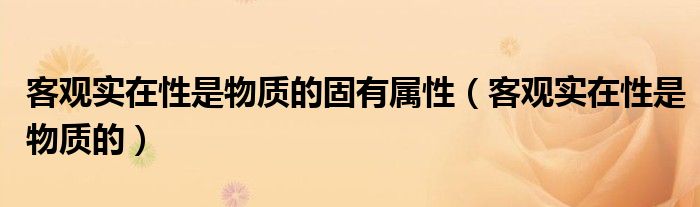 客观实在性是物质的固有属性（客观实在性是物质的）